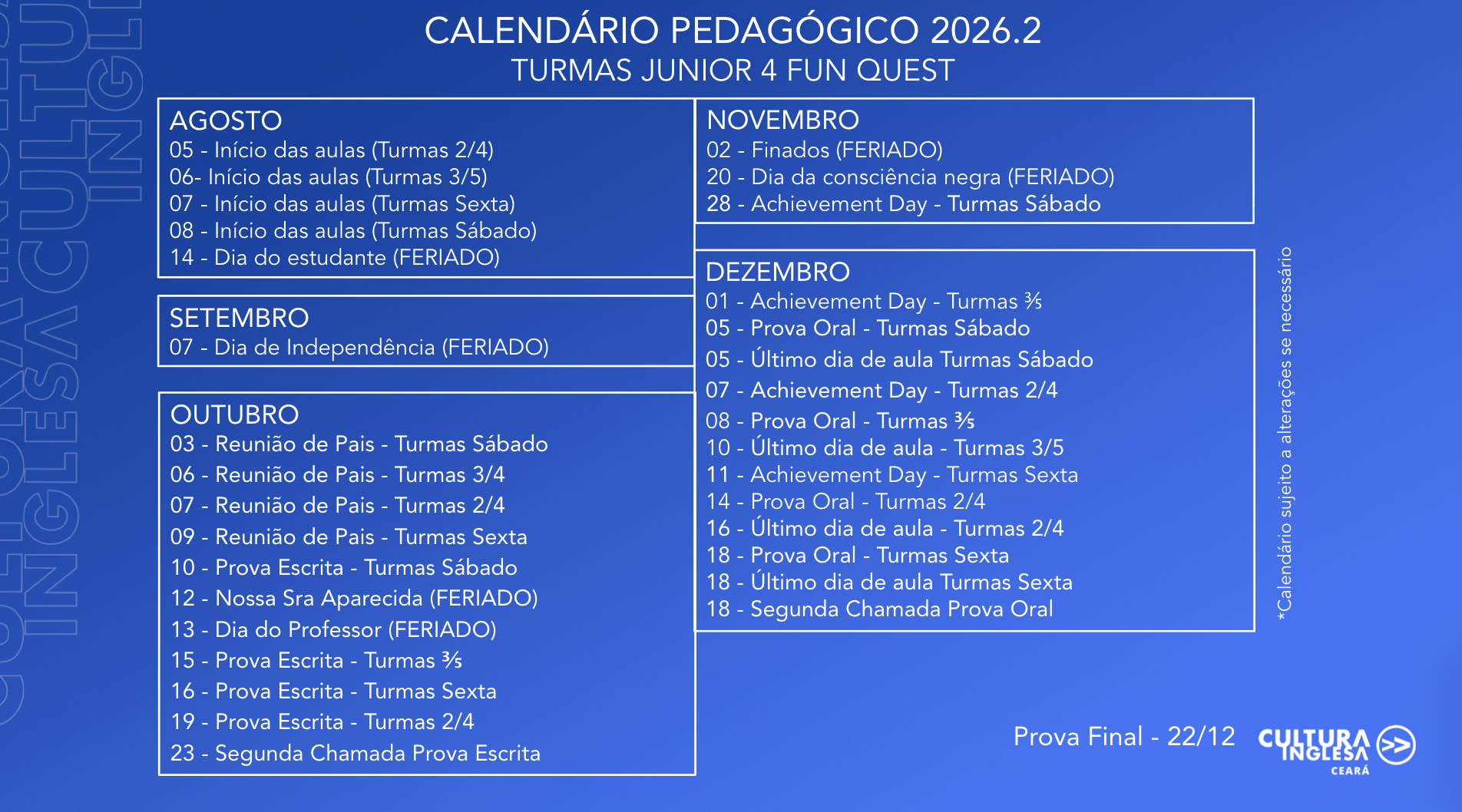 CALENDÁRIO PEDAGÓGICO 2026.2
TURMAS JUNIOR 4 FUN QUEST

AGOSTO
05 - Início das aulas (Turmas 2/4)
06- Início das aulas (Turmas 3/5)
07 - Início das aulas (Turmas Sexta)
08 - Início das aulas (Turmas Sábado)
14 - Dia do estudante (FERIADO)

SETEMBRO
07 - Dia de Independência (FERIADO)

OUTUBRO
03 - Reunião de Pais - Turmas Sábado
06 - Reunião de Pais - Turmas 3/4
07 - Reunião de Pais - Turmas 2/4
09 - Reunião de Pais - Turmas Sexta
10 - Prova Escrita - Turmas Sábado
12 - Nossa Sra Aparecida (FERIADO)
13 - Dia do Professor (FERIADO)
15 - Prova Escrita - Turmas ⅗
16 - Prova Escrita - Turmas Sexta
19 - Prova Escrita - Turmas 2/4
23 - Segunda Chamada Prova Escrita

NOVEMBRO
02 - Finados (FERIADO)
20 - Dia da consciência negra (FERIADO)
28 - Achievement Day - Turmas Sábado

DEZEMBRO
01 - Achievement Day - Turmas ⅗
05 - Prova Oral - Turmas Sábado
05 - Último dia de aula Turmas Sábado
07 - Achievement Day - Turmas 2/4
08 - Prova Oral - Turmas ⅗
10 - Último dia de aula - Turmas 3/5
11 - Achievement Day - Turmas Sexta
14 - Prova Oral - Turmas 2/4
16 - Último dia de aula - Turmas 2/4
18 - Prova Oral - Turmas Sexta
18 - Último dia de aula Turmas Sexta
18 - Segunda Chamada Prova Oral

*Calendário sujeito a alterações se necessário

Prova Final - 22/12

CULTURA INGLESA CEARÁ